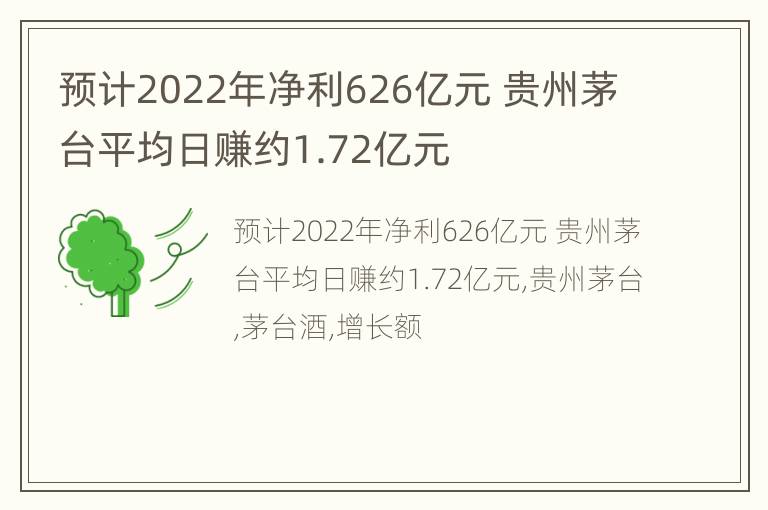 预计2022年净利626亿元 贵州茅台平均日赚约1.72亿元

预计2022年净利626亿元 贵州茅台平均日赚约1.72亿元,贵州茅台,茅台酒,增长额